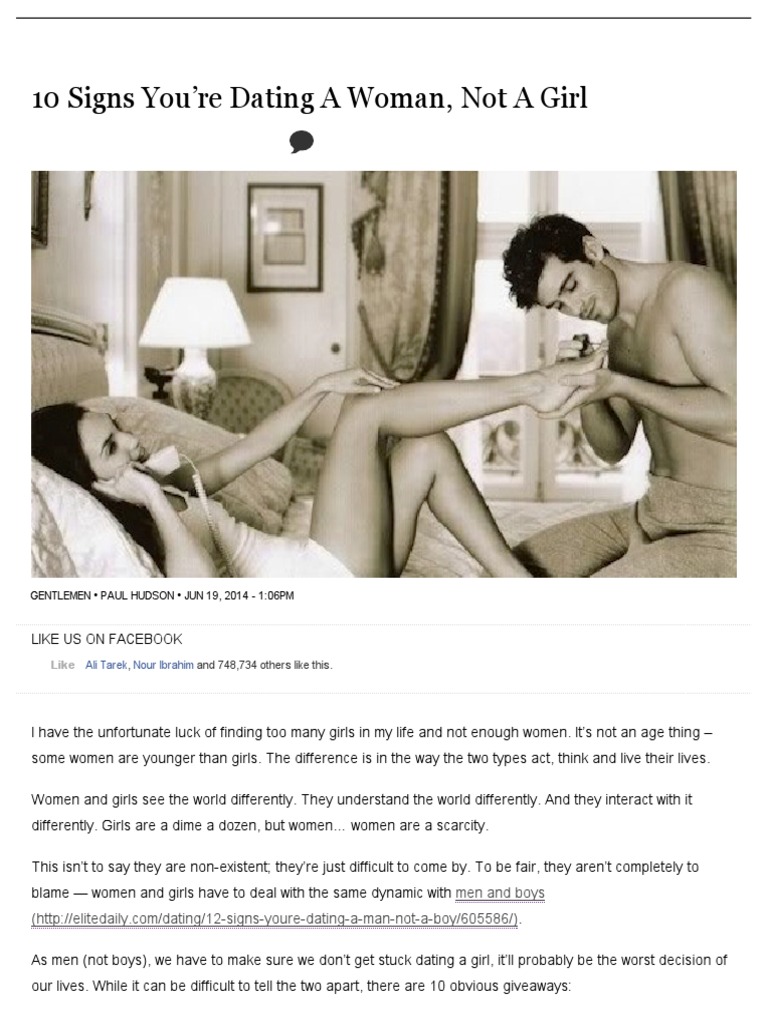 10 Signs You're Dating A Woman, Not A Girl

GENTLEMEN • PAUL HUDSON • JUN 19, 2014 - 1:06PM

LIKE US ON FACEBOOK

Like Ali Tarek, Nour Ibrahim and 748,734 others like this.

I have the unfortunate luck of finding too many girls in my life and not enough women. It's not an age thing – some women are younger than girls. The difference is in the way the two types act, think and live their lives.

Women and girls see the world differently. They understand the world differently. And they interact with it differently. Girls are a dime a dozen, but women... women are a scarcity.

This isn't to say they are non-existent; they're just difficult to come by. To be fair, they aren't completely to blame — women and girls have to deal with the same dynamic with men and boys (http://elitedaily.com/dating/12-signs-youre-dating-a-man-not-a-boy/605586/).

As men (not boys), we have to make sure we don't get stuck dating a girl, it'll probably be the worst decision of our lives. While it can be difficult to tell the two apart, there are 10 obvious giveaways: